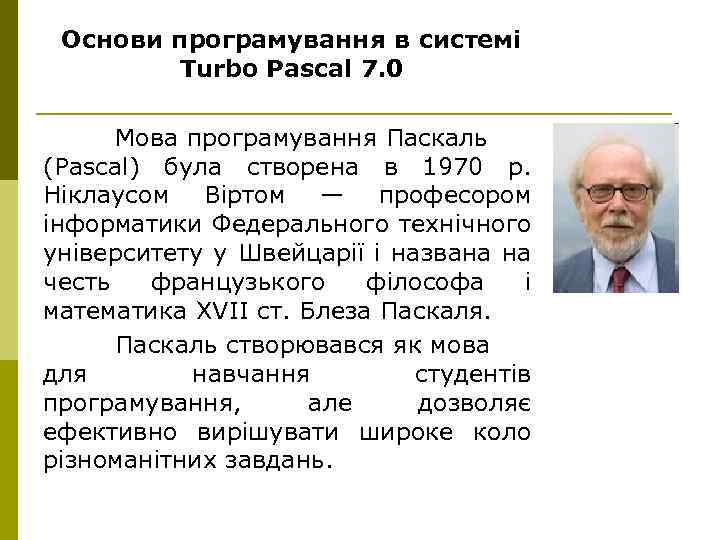 Основи програмування в системі Turbo Pascal 7.0

Мова програмування Паскаль (Pascal) була створена в 1970 р. Ніклаусом Віртом — професором інформатики Федерального технічного університету у Швейцарії і названа на честь французького філософа і математика XVII ст. Блеза Паскаля.

Паскаль створювався як мова для навчання студентів програмування, але дозволяє ефективно вирішувати широке коло різноманітних завдань.